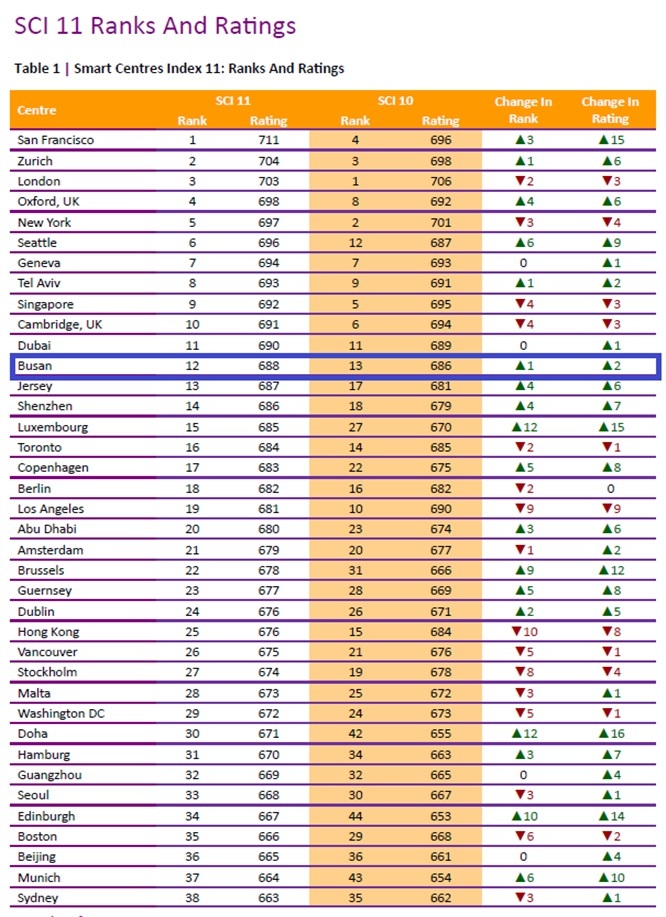 SCI 11 Ranks And Ratings

Table 1 | Smart Centres Index 11: Ranks And Ratings

| Centre | SCI 11 Rank | SCI 11 Rating | SCI 10 Rank | SCI 10 Rating | Change In Rank | Change In Rating |
|---|---|---|---|---|---|---|
| San Francisco | 1 | 711 | 4 | 696 | ▲3 | ▲15 |
| Zurich | 2 | 704 | 3 | 698 | ▲1 | ▲6 |
| London | 3 | 703 | 1 | 706 | ▼2 | ▼3 |
| Oxford, UK | 4 | 698 | 8 | 692 | ▲4 | ▲6 |
| New York | 5 | 697 | 2 | 701 | ▼3 | ▼4 |
| Seattle | 6 | 696 | 12 | 687 | ▲6 | ▲9 |
| Geneva | 7 | 694 | 7 | 693 | 0 | ▲1 |
| Tel Aviv | 8 | 693 | 9 | 691 | ▲1 | ▲2 |
| Singapore | 9 | 692 | 5 | 695 | ▼4 | ▼3 |
| Cambridge, UK | 10 | 691 | 6 | 694 | ▼4 | ▼3 |
| Dubai | 11 | 690 | 11 | 689 | 0 | ▲1 |
| Busan | 12 | 688 | 13 | 686 | ▲1 | ▲2 |
| Jersey | 13 | 687 | 17 | 681 | ▲4 | ▲6 |
| Shenzhen | 14 | 686 | 18 | 679 | ▲4 | ▲7 |
| Luxembourg | 15 | 685 | 27 | 670 | ▲12 | ▲15 |
| Toronto | 16 | 684 | 14 | 685 | ▼2 | ▼1 |
| Copenhagen | 17 | 683 | 22 | 675 | ▲5 | ▲8 |
| Berlin | 18 | 682 | 16 | 682 | ▼2 | 0 |
| Los Angeles | 19 | 681 | 10 | 690 | ▼9 | ▼9 |
| Abu Dhabi | 20 | 680 | 23 | 674 | ▲3 | ▲6 |
| Amsterdam | 21 | 679 | 20 | 677 | ▼1 | ▲2 |
| Brussels | 22 | 678 | 31 | 666 | ▲9 | ▲12 |
| Guernsey | 23 | 677 | 28 | 669 | ▲5 | ▲8 |
| Dublin | 24 | 676 | 26 | 671 | ▲2 | ▲5 |
| Hong Kong | 25 | 676 | 15 | 684 | ▼10 | ▼8 |
| Vancouver | 26 | 675 | 21 | 676 | ▼5 | ▼1 |
| Stockholm | 27 | 674 | 19 | 678 | ▼8 | ▼4 |
| Malta | 28 | 673 | 25 | 672 | ▼3 | ▲1 |
| Washington DC | 29 | 672 | 24 | 673 | ▼5 | ▼1 |
| Doha | 30 | 671 | 42 | 655 | ▲12 | ▲16 |
| Hamburg | 31 | 670 | 34 | 663 | ▲3 | ▲7 |
| Guangzhou | 32 | 669 | 32 | 665 | 0 | ▲4 |
| Seoul | 33 | 668 | 30 | 667 | ▼3 | ▲1 |
| Edinburgh | 34 | 667 | 44 | 653 | ▲10 | ▲14 |
| Boston | 35 | 666 | 29 | 668 | ▼6 | ▼2 |
| Beijing | 36 | 665 | 36 | 661 | 0 | ▲4 |
| Munich | 37 | 664 | 43 | 654 | ▲6 | ▲10 |
| Sydney | 38 | 663 | 35 | 662 | ▼3 | ▲1 |